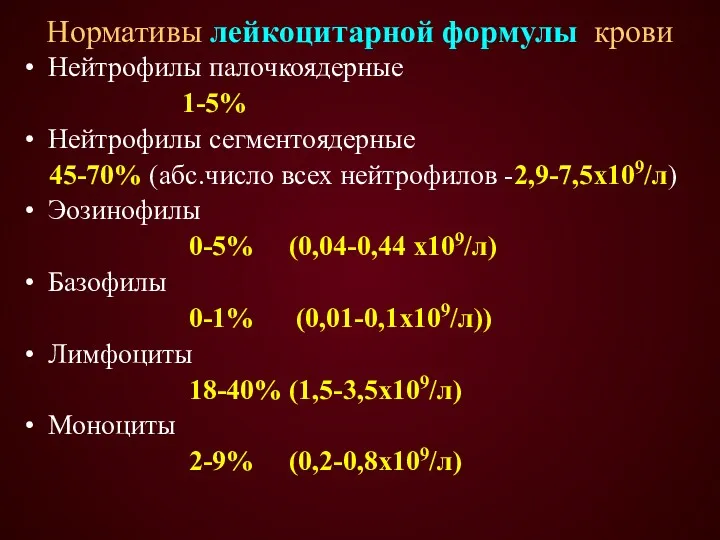 Нормативы лейкоцитарной формулы крови

• Нейтрофилы палочкоядерные

1-5%

• Нейтрофилы сегментоядерные

45-70% (абс.число всех нейтрофилов -2,9-7,5х$10^9$/л)

• Эозинофилы

0-5% (0,04-0,44 х$10^9$/л)

• Базофилы

0-1% (0,01-0,1х$10^9$/л))

• Лимфоциты

18-40% (1,5-3,5х$10^9$/л)

• Моноциты

2-9% (0,2-0,8х$10^9$/л)